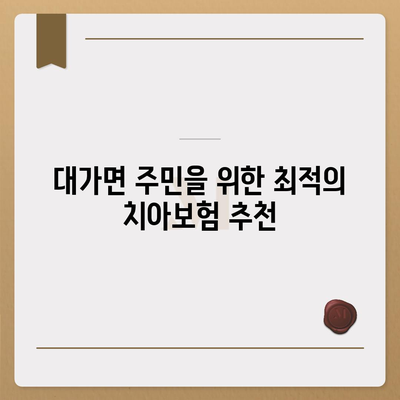 대가면 주민을 위한 최적의 치아보험 추천